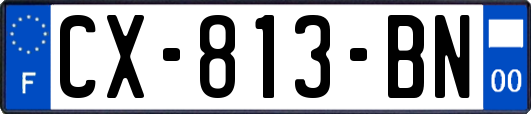 F
CX-813-BN
00